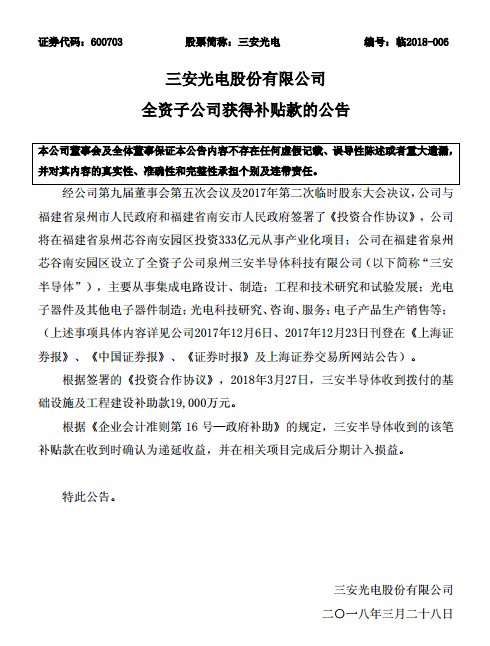 证券代码：600703　　　　股票简称：三安光电　　　　编号：临2018-006

三安光电股份有限公司
全资子公司获得补贴款的公告

本公司董事会及全体董事保证本公告内容不存在任何虚假记载、误导性陈述或者重大遗漏，并对其内容的真实性、准确性和完整性承担个别及连带责任。

经公司第九届董事会第五次会议及2017年第二次临时股东大会决议，公司与福建省泉州市人民政府和福建省南安市人民政府签署了《投资合作协议》，公司将在福建省泉州芯谷南安园区投资333亿元从事产业化项目；公司在福建省泉州芯谷南安园区设立了全资子公司泉州三安半导体科技有限公司（以下简称“三安半导体”），主要从事集成电路设计、制造；工程和技术研究和试验发展；光电子器件及其他电子器件制造；光电科技研究、咨询、服务；电子产品生产销售等；（上述事项具体内容详见公司2017年12月6日、2017年12月23日刊登在《上海证券报》、《中国证券报》、《证券时报》及上海证券交易所网站公告）。

根据签署的《投资合作协议》，2018年3月27日，三安半导体收到拨付的基础设施及工程建设补助款19,000万元。

根据《企业会计准则第 16 号—政府补助》的规定，三安半导体收到的该笔补贴款在收到时确认为递延收益，并在相关项目完成后分期计入损益。

特此公告。

三安光电股份有限公司
二〇一八年三月二十八日